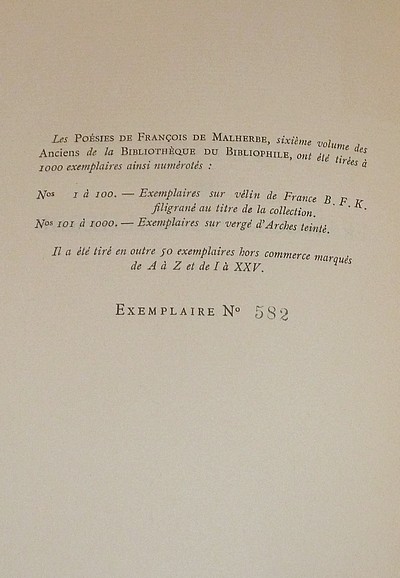 Les POÉSIES DE FRANÇOIS DE MALHERBE, sixième volume des Anciens de la BIBLIOTHÈQUE DU BIBLIOPHILE, ont été tirées à 1000 exemplaires ainsi numérotés :

Nos 1 à 100. — Exemplaires sur vélin de France B. F. K. filigrané au titre de la collection.
Nos 101 à 1000. — Exemplaires sur vergé d'Arches teinté.

Il a été tiré en outre 50 exemplaires hors commerce marqués de A à Z et de I à XXV.

EXEMPLAIRE No 582